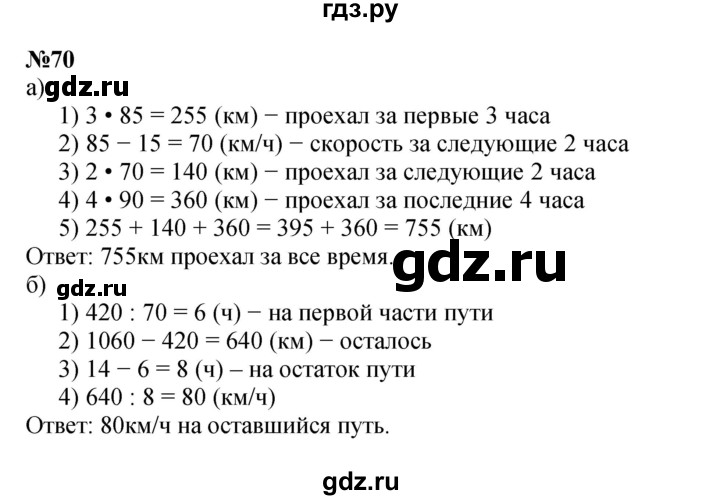 гдз.ру

№70

а) gdz.ru

1) $3 \cdot 85 = 255$ (км) − проехал за первые 3 часа

2) $85 - 15 = 70$ (км/ч) − скорость за следующие 2 часа

3) $2 \cdot 70 = 140$ (км) − проехал за следующие 2 часа

4) $4 \cdot 90 = 360$ (км) − проехал за последние 4 часа

5) $255 + 140 + 360 = 395 + 360 = 755$ (км)

Ответ: 755км проехал за все время.

gdz.ru

б) gdz.ru

1) $420 : 70 = 6$ (ч) − на первой части пути

2) $1060 - 420 = 640$ (км) − осталось

3) $14 - 6 = 8$ (ч) – на остаток пути

4) $640 : 8 = 80$ (км/ч)

Ответ: 80км/ч на оставшийся путь.

gdz.ru